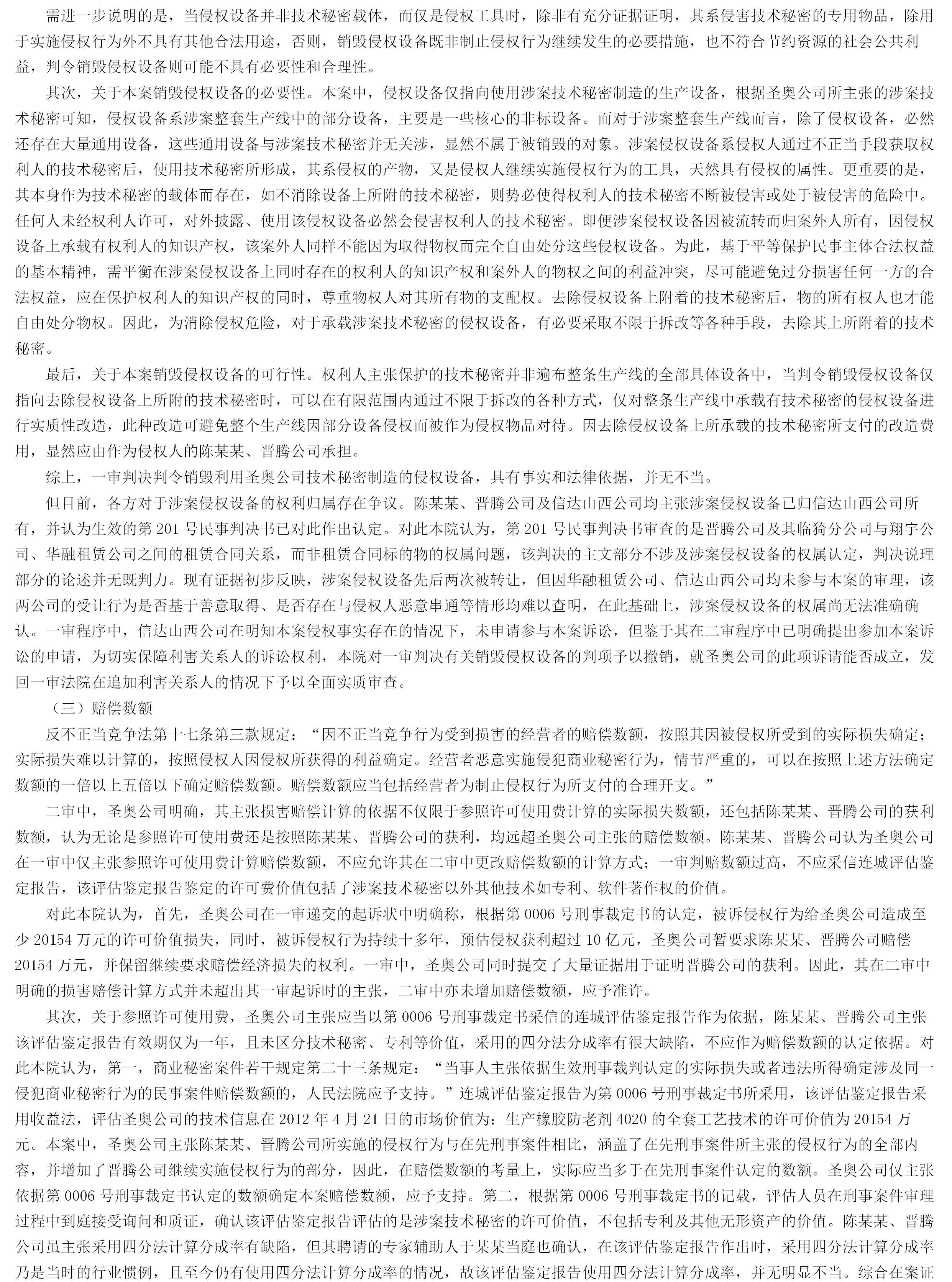 需进一步说明的是，当侵权设备并非技术秘密载体，而仅是侵权工具时，除非有充分证据证明，其系侵害技术秘密的专用物品，除用于实施侵权行为外不具有其他合法用途，否则，销毁侵权设备既非制止侵权行为继续发生的必要措施，也不符合节约资源的社会公共利益，判令销毁侵权设备则可能不具有必要性和合理性。

其次，关于本案销毁侵权设备的必要性。本案中，侵权设备仅指向使用涉案技术秘密制造的生产设备，根据圣奥公司所主张的涉案技术秘密可知，侵权设备系涉案整套生产线中的部分设备，主要是一些核心的非标设备。而对于涉案整套生产线而言，除了侵权设备，必然还存在大量通用设备，这些通用设备与涉案技术秘密并无关涉，显然不属于被销毁的对象。涉案侵权设备系侵权人通过不正当手段获取权利人的技术秘密后，使用技术秘密所形成，其系侵权的产物，又是侵权人继续实施侵权行为的工具，天然具有侵权的属性。更重要的是，其本身作为技术秘密的载体而存在，如不消除设备上所附的技术秘密，则势必使得权利人的技术秘密不断被侵害或处于被侵害的危险中。任何人未经权利人许可，对外披露、使用该侵权设备必然会侵害权利人的技术秘密。即便涉案侵权设备因被流转而归案外人所有，因侵权设备上承载有权利人的知识产权，该案外人同样不能因为取得物权而完全自由处分这些侵权设备。为此，基于平等保护民事主体合法权益的基本精神，需平衡在涉案侵权设备上同时存在的权利人的知识产权和案外人的物权之间的利益冲突，尽可能避免过分损害任何一方的合法权益，应在保护权利人的知识产权的同时，尊重物权人对其所有物的支配权。去除侵权设备上附着的技术秘密后，物的所有权人也才能自由处分物权。因此，为消除侵权危险，对于承载涉案技术秘密的侵权设备，有必要采取不限于拆改等各种手段，去除其上所附着的技术秘密。

最后，关于本案销毁侵权设备的可行性。权利人主张保护的技术秘密并非遍布整条生产线的全部具体设备中，当判令销毁侵权设备仅指向去除侵权设备上所附的技术秘密时，可以在有限范围内通过不限于拆改的各种方式，仅对整条生产线中承载有技术秘密的侵权设备进行实质性改造，此种改造可避免整个生产线因部分设备侵权而被作为侵权物品对待。因去除侵权设备上所承载的技术秘密所支付的改造费用，显然应由作为侵权人的陈某某、晋腾公司承担。

综上，一审判决判令销毁利用圣奥公司技术秘密制造的侵权设备，具有事实和法律依据，并无不当。

但目前，各方对于涉案侵权设备的权利归属存在争议。陈某某、晋腾公司及信达山西公司均主张涉案侵权设备已归信达山西公司所有，并认为生效的第 201 号民事判决书已对此作出认定。对此本院认为，第 201 号民事判决书审查的是晋腾公司及其临猗分公司与翔宇公司、华融租赁公司之间的租赁合同关系，而非租赁合同标的物的权属问题，该判决的主文部分不涉及涉案侵权设备的权属认定，判决说理部分的论述并无既判力。现有证据初步反映，涉案侵权设备先后两次被转让，但因华融租赁公司、信达山西公司均未参与本案的审理，该两公司的受让行为是否基于善意取得、是否存在与侵权人恶意串通等情形均难以查明，在此基础上，涉案侵权设备的权属尚无法准确确认。一审程序中，信达山西公司在明知本案侵权事实存在的情况下，未申请参与本案诉讼，但鉴于其在二审程序中已明确提出参加本案诉讼的申请，为切实保障利害关系人的诉讼权利，本院对一审判决有关销毁侵权设备的判项予以撤销，就圣奥公司的此项诉请能否成立，发回一审法院在追加利害关系人的情况下予以全面实质审查。

（三）赔偿数额

反不正当竞争法第十七条第三款规定：“因不正当竞争行为受到损害的经营者的赔偿数额，按照其因被侵权所受到的实际损失确定；实际损失难以计算的，按照侵权人因侵权所获得的利益确定。经营者恶意实施侵犯商业秘密行为，情节严重的，可以在按照上述方法确定数额的一倍以上五倍以下确定赔偿数额。赔偿数额应当包括经营者为制止侵权行为所支付的合理开支。”

二审中，圣奥公司明确，其主张损害赔偿计算的依据不仅限于参照许可使用费计算的实际损失数额，还包括陈某某、晋腾公司的获利数额，认为无论是参照许可使用费还是按照陈某某、晋腾公司的获利，均远超圣奥公司主张的赔偿数额。陈某某、晋腾公司认为圣奥公司在一审中仅主张参照许可使用费计算赔偿数额，不应允许其在二审中更改赔偿数额的计算方式；一审判赔数额过高，不应采信连城评估鉴定报告，该评估鉴定报告鉴定的许可费价值包括了涉案技术秘密以外其他技术如专利、软件著作权的价值。

对此本院认为，首先，圣奥公司在一审递交的起诉状中明确称，根据第 0006 号刑事裁定书的认定，被诉侵权行为给圣奥公司造成至少 20154 万元的许可价值损失，同时，被诉侵权行为持续十多年，预估侵权获利超过 10 亿元，圣奥公司暂要求陈某某、晋腾公司赔偿 20154 万元，并保留继续要求赔偿经济损失的权利。一审中，圣奥公司同时提交了大量证据用于证明晋腾公司的获利。因此，其在二审中明确的损害赔偿计算方式并未超出其一审起诉时的主张，二审中亦未增加赔偿数额，应予准许。

其次，关于参照许可使用费，圣奥公司主张应当以第 0006 号刑事裁定书采信的连城评估鉴定报告作为依据，陈某某、晋腾公司主张该评估鉴定报告有效期仅为一年，且未区分技术秘密、专利等价值，采用的四分法分成率有很大缺陷，不应作为赔偿数额的认定依据。对此本院认为，第一，商业秘密案件若干规定第二十三条规定：“当事人主张依据生效刑事裁判认定的实际损失或者违法所得确定涉及同一侵犯商业秘密行为的民事案件赔偿数额的，人民法院应予支持。”连城评估鉴定报告为第 0006 号刑事裁定书所采用，该评估鉴定报告采用收益法，评估圣奥公司的技术信息在 2012 年 4 月 21 日的市场价值为：生产橡胶防老剂 4020 的全套工艺技术的许可价值为 20154 万元。本案中，圣奥公司主张陈某某、晋腾公司所实施的侵权行为与在先刑事案件相比，涵盖了在先刑事案件所主张的侵权行为的全部内容，并增加了晋腾公司继续实施侵权行为的部分，因此，在赔偿数额的考量上，实际应当多于在先刑事案件认定的数额。圣奥公司仅主张依据第 0006 号刑事裁定书认定的数额确定本案赔偿数额，应予支持。第二，根据第 0006 号刑事裁定书的记载，评估人员在刑事案件审理过程中到庭接受询问和质证，确认该评估鉴定报告评估的是涉案技术秘密的许可价值，不包括专利及其他无形资产的价值。陈某某、晋腾公司虽主张采用四分法计算分成率有缺陷，但其聘请的专家辅助人于某某当庭也确认，在该评估鉴定报告作出时，采用四分法计算分成率乃是当时的行业惯例，且至今仍有使用四分法计算分成率的情况，故该评估鉴定报告使用四分法计算分成率，并无明显不当。综合在案证